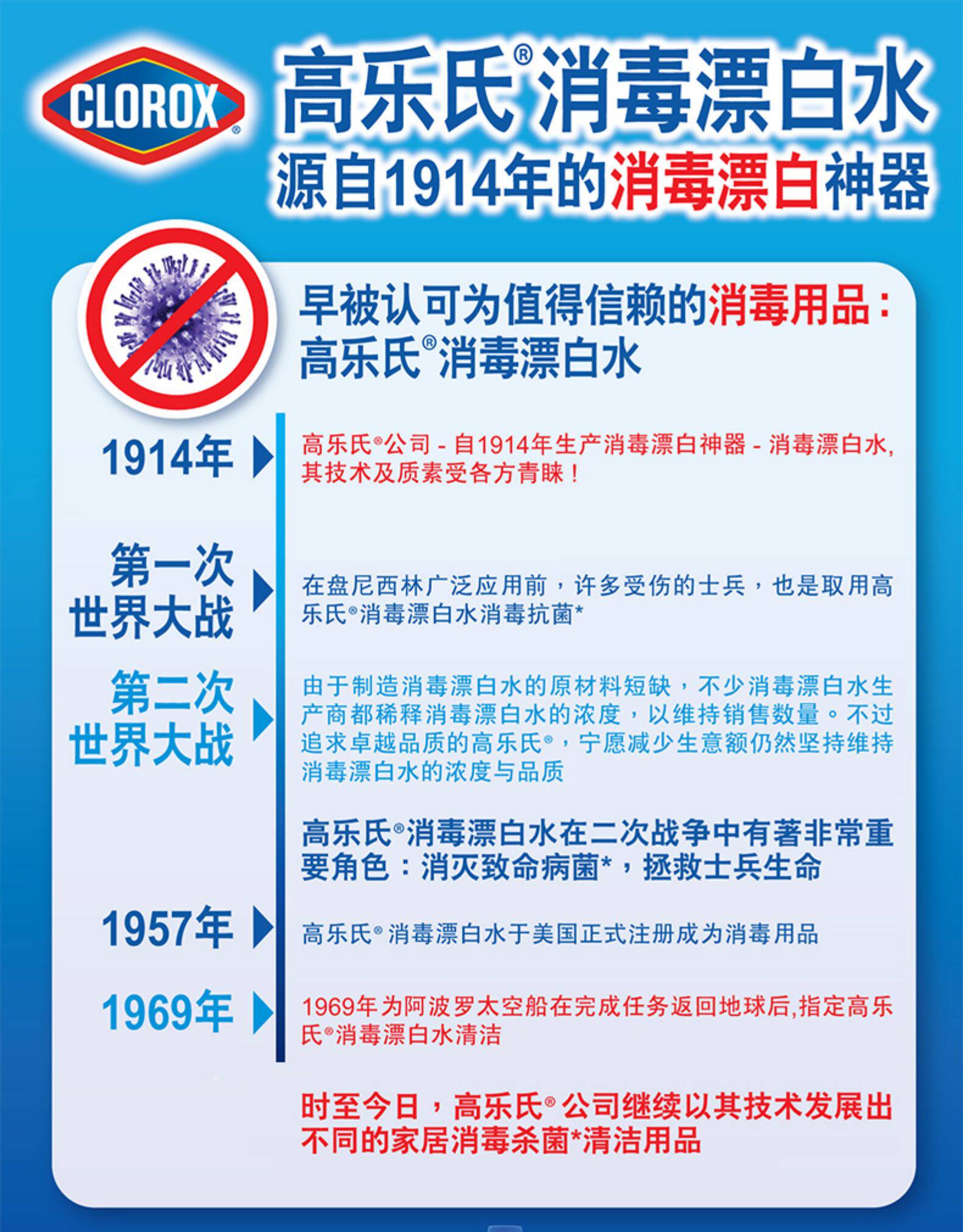 CLOROX®

高乐氏®消毒漂白水
源自1914年的消毒漂白神器

早被认可为值得信赖的消毒用品：
高乐氏®消毒漂白水

1914年
高乐氏®公司 - 自1914年生产消毒漂白神器 - 消毒漂白水,其技术及质素受各方青睐！

第一次
世界大战
在盘尼西林广泛应用前，许多受伤的士兵，也是取用高乐氏®消毒漂白水消毒抗菌*

第二次
世界大战
由于制造消毒漂白水的原材料短缺，不少消毒漂白水生产商都稀释消毒漂白水的浓度，以维持销售数量。不过追求卓越品质的高乐氏®，宁愿减少生意额仍然坚持维持消毒漂白水的浓度与品质

高乐氏®消毒漂白水在二次战争中有著非常重要角色：消灭致命病菌*，拯救士兵生命

1957年
高乐氏®消毒漂白水于美国正式注册成为消毒用品

1969年
1969年为阿波罗太空船在完成任务返回地球后,指定高乐氏®消毒漂白水清洁

时至今日，高乐氏®公司继续以其技术发展出不同的家居消毒杀菌*清洁用品